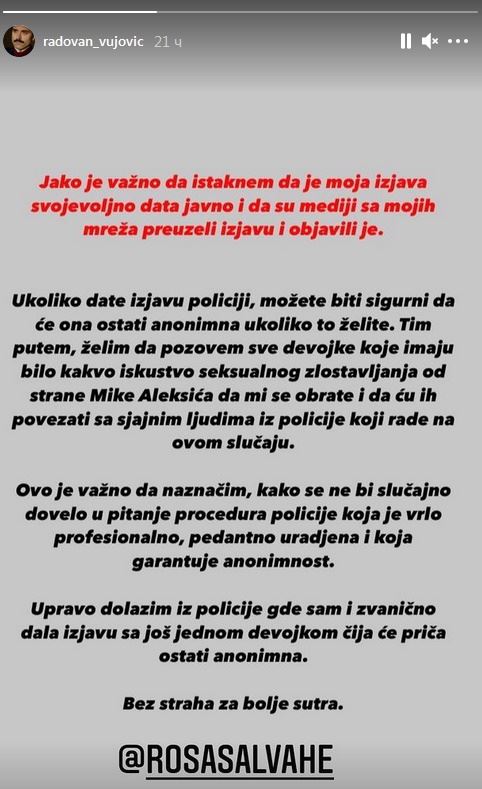 radovan_vujovic 21 ч

Jako je važno da istaknem da je moja izjava svojevoljno data javno i da su mediji sa mojih mreža preuzeli izjavu i objavili je.

Ukoliko date izjavu policiji, možete biti sigurni da će ona ostati anonimna ukoliko to želite. Tim putem, želim da pozovem sve devojke koje imaju bilo kakvo iskustvo seksualnog zlostavljanja od strane Mike Aleksića da mi se obrate i da ću ih povezati sa sjajnim ljudima iz policije koji rade na ovom slučaju.

Ovo je važno da naznačim, kako se ne bi slučajno dovelo u pitanje procedura policije koja je vrlo profesionalno, pedantno uradjena i koja garantuje anonimnost.

Upravo dolazim iz policije gde sam i zvanično dala izjavu sa još jednom devojkom čija će priča ostati anonimna.

Bez straha za bolje sutra.

@ROSASALVAHE